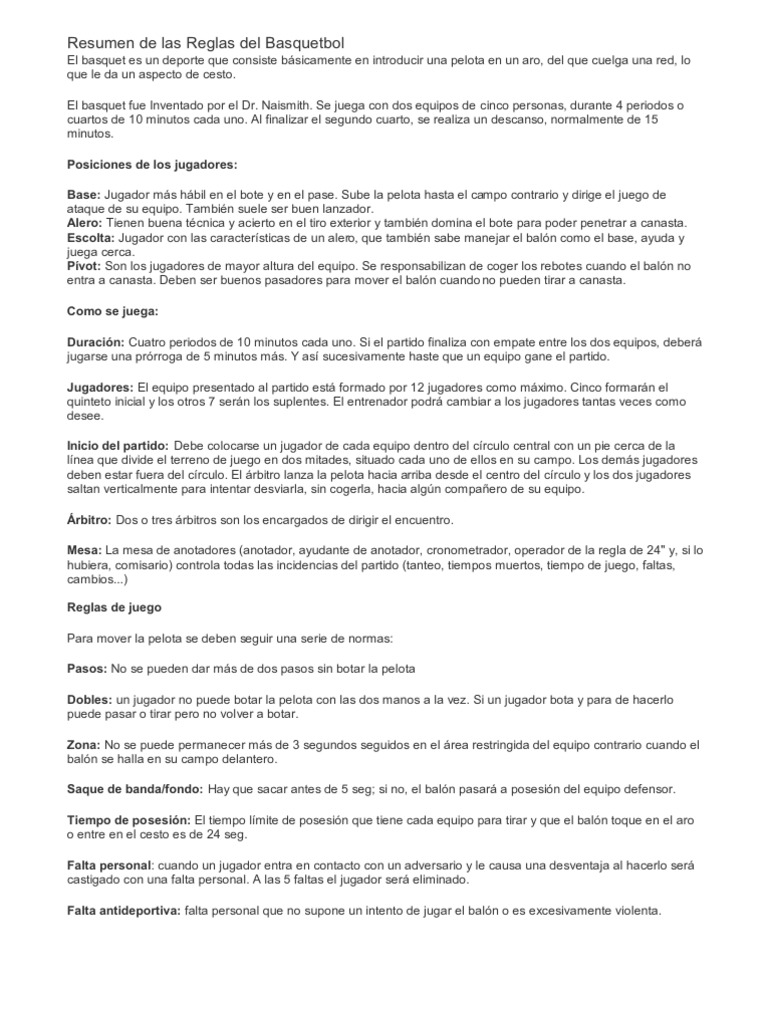 Resumen de las Reglas del Basquetbol
El basquet es un deporte que consiste básicamente en introducir una pelota en un aro, del que cuelga una red, lo que le da un aspecto de cesto.

El basquet fue Inventado por el Dr. Naismith. Se juega con dos equipos de cinco personas, durante 4 periodos o cuartos de 10 minutos cada uno. Al finalizar el segundo cuarto, se realiza un descanso, normalmente de 15 minutos.

Posiciones de los jugadores:

Base: Jugador más hábil en el bote y en el pase. Sube la pelota hasta el campo contrario y dirige el juego de ataque de su equipo. También suele ser buen lanzador.
Alero: Tienen buena técnica y acierto en el tiro exterior y también domina el bote para poder penetrar a canasta.
Escolta: Jugador con las características de un alero, que también sabe manejar el balón como el base, ayuda y juega cerca.
Pívot: Son los jugadores de mayor altura del equipo. Se responsabilizan de coger los rebotes cuando el balón no entra a canasta. Deben ser buenos pasadores para mover el balón cuando no pueden tirar a canasta.

Como se juega:

Duración: Cuatro periodos de 10 minutos cada uno. Si el partido finaliza con empate entre los dos equipos, deberá jugarse una prórroga de 5 minutos más. Y así sucesivamente haste que un equipo gane el partido.

Jugadores: El equipo presentado al partido está formado por 12 jugadores como máximo. Cinco formarán el quinteto inicial y los otros 7 serán los suplentes. El entrenador podrá cambiar a los jugadores tantas veces como desee.

Inicio del partido: Debe colocarse un jugador de cada equipo dentro del círculo central con un pie cerca de la línea que divide el terreno de juego en dos mitades, situado cada uno de ellos en su campo. Los demás jugadores deben estar fuera del círculo. El árbitro lanza la pelota hacia arriba desde el centro del círculo y los dos jugadores saltan verticalmente para intentar desviarla, sin cogerla, hacia algún compañero de su equipo.

Árbitro: Dos o tres árbitros son los encargados de dirigir el encuentro.

Mesa: La mesa de anotadores (anotador, ayudante de anotador, cronometrador, operador de la regla de 24" y, si lo hubiera, comisario) controla todas las incidencias del partido (tanteo, tiempos muertos, tiempo de juego, faltas, cambios...)

Reglas de juego

Para mover la pelota se deben seguir una serie de normas:

Pasos: No se pueden dar más de dos pasos sin botar la pelota

Dobles: un jugador no puede botar la pelota con las dos manos a la vez. Si un jugador bota y para de hacerlo puede pasar o tirar pero no volver a botar.

Zona: No se puede permanecer más de 3 segundos seguidos en el área restringida del equipo contrario cuando el balón se halla en su campo delantero.

Saque de banda/fondo: Hay que sacar antes de 5 seg; si no, el balón pasará a posesión del equipo defensor.

Tiempo de posesión: El tiempo límite de posesión que tiene cada equipo para tirar y que el balón toque en el aro o entre en el cesto es de 24 seg.

Falta personal: cuando un jugador entra en contacto con un adversario y le causa una desventaja al hacerlo será castigado con una falta personal. A las 5 faltas el jugador será eliminado.

Falta antideportiva: falta personal que no supone un intento de jugar el balón o es excesivamente violenta.